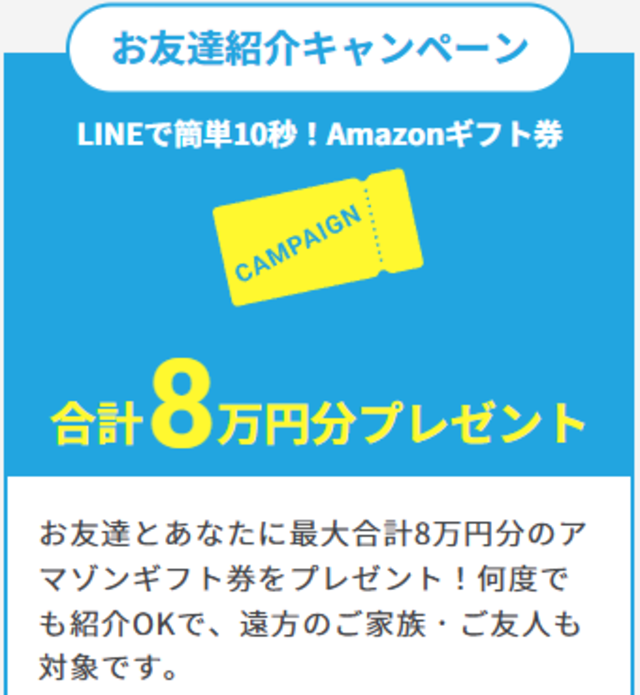 お友達紹介キャンペーン

LINEで簡単10秒！Amazonギフト券

CAMPAIGN

合計8万円分プレゼント

お友達とあなたに最大合計8万円分のアマゾンギフト券をプレゼント！何度でも紹介OKで、遠方のご家族・ご友人も対象です。